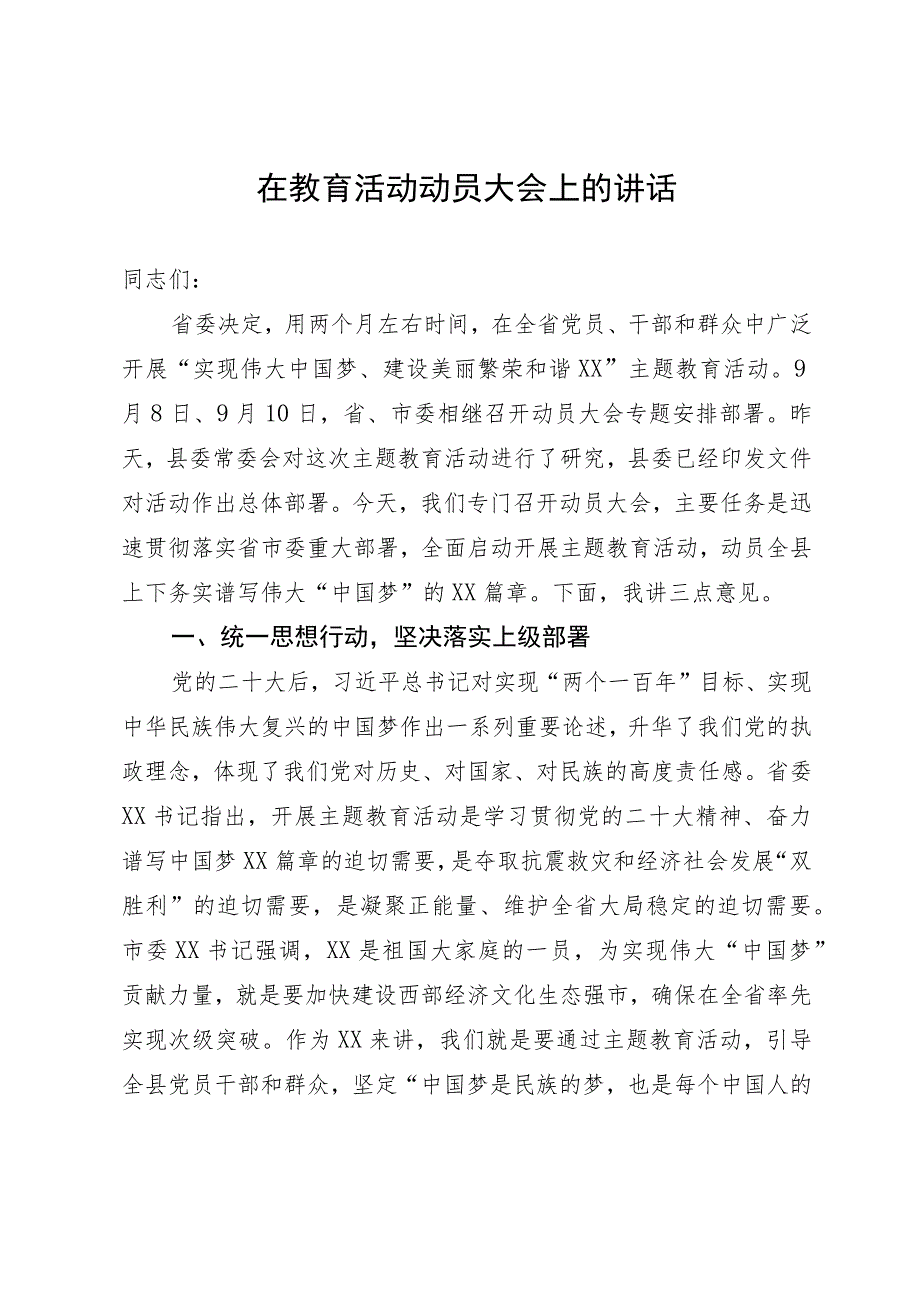 在教育活动动员大会上的讲话

同志们：

省委决定，用两个月左右时间，在全省党员、干部和群众中广泛开展“实现伟大中国梦、建设美丽繁荣和谐XX”主题教育活动。9月8日、9月10日，省、市委相继召开动员大会专题安排部署。昨天，县委常委会对这次主题教育活动进行了研究，县委已经印发文件对活动作出总体部署。今天，我们专门召开动员大会，主要任务是迅速贯彻落实省市委重大部署，全面启动开展主题教育活动，动员全县上下务实谱写伟大“中国梦”的XX篇章。下面，我讲三点意见。

一、统一思想行动，坚决落实上级部署

党的二十大后，习近平总书记对实现“两个一百年”目标、实现中华民族伟大复兴的中国梦作出一系列重要论述，升华了我们党的执政理念，体现了我们党对历史、对国家、对民族的高度责任感。省委XX书记指出，开展主题教育活动是学习贯彻党的二十大精神、奋力谱写中国梦XX篇章的迫切需要，是夺取抗震救灾和经济社会发展“双胜利”的迫切需要，是凝聚正能量、维护全省大局稳定的迫切需要。市委XX书记强调，XX是祖国大家庭的一员，为实现伟大“中国梦”贡献力量，就是要加快建设西部经济文化生态强市，确保在全省率先实现次级突破。作为XX来讲，我们就是要通过主题教育活动，引导全县党员干部和群众，坚定“中国梦是民族的梦，也是每个中国人的